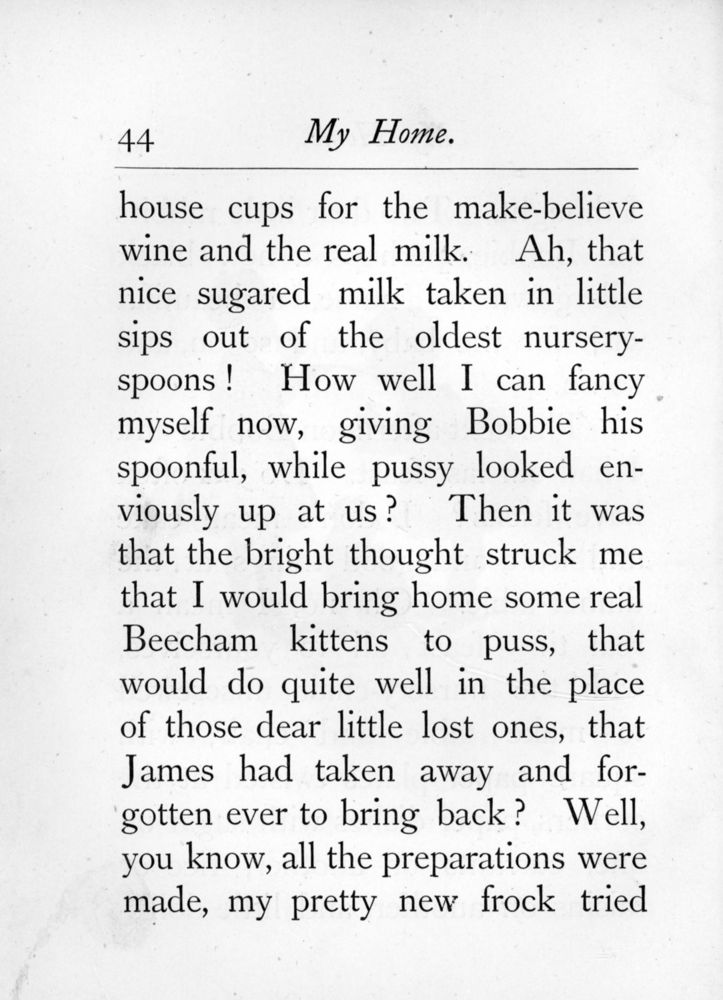 44 My Home.

house cups for the make-believe wine and the real milk. Ah, that nice sugared milk taken in little sips out of the oldest nursery-spoons! How well I can fancy myself now, giving Bobbie his spoonful, while pussy looked enviously up at us? Then it was that the bright thought struck me that I would bring home some real Beecham kittens to puss, that would do quite well in the place of those dear little lost ones, that James had taken away and forgotten ever to bring back? Well, you know, all the preparations were made, my pretty new frock tried